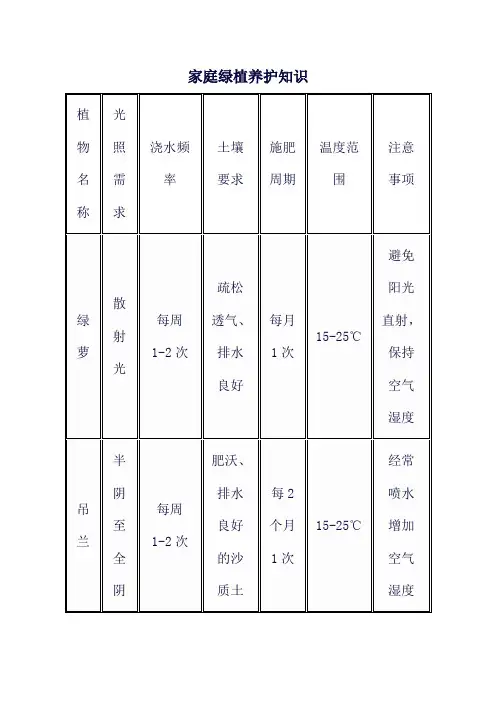 家庭绿植养护知识

| 植物名称 | 光照需求 | 浇水频率 | 土壤要求 | 施肥周期 | 温度范围 | 注意事项 |
|---|---|---|---|---|---|---|
| 绿萝 | 散射光 | 每周1-2次 | 疏松透气、排水良好 | 每月1次 | 15-25℃ | 避免阳光直射，保持空气湿度 |
| 吊兰 | 半阴至全阴 | 每周1-2次 | 肥沃、排水良好的沙质土 | 每2个月1次 | 15-25℃ | 经常喷水增加空气湿度 |